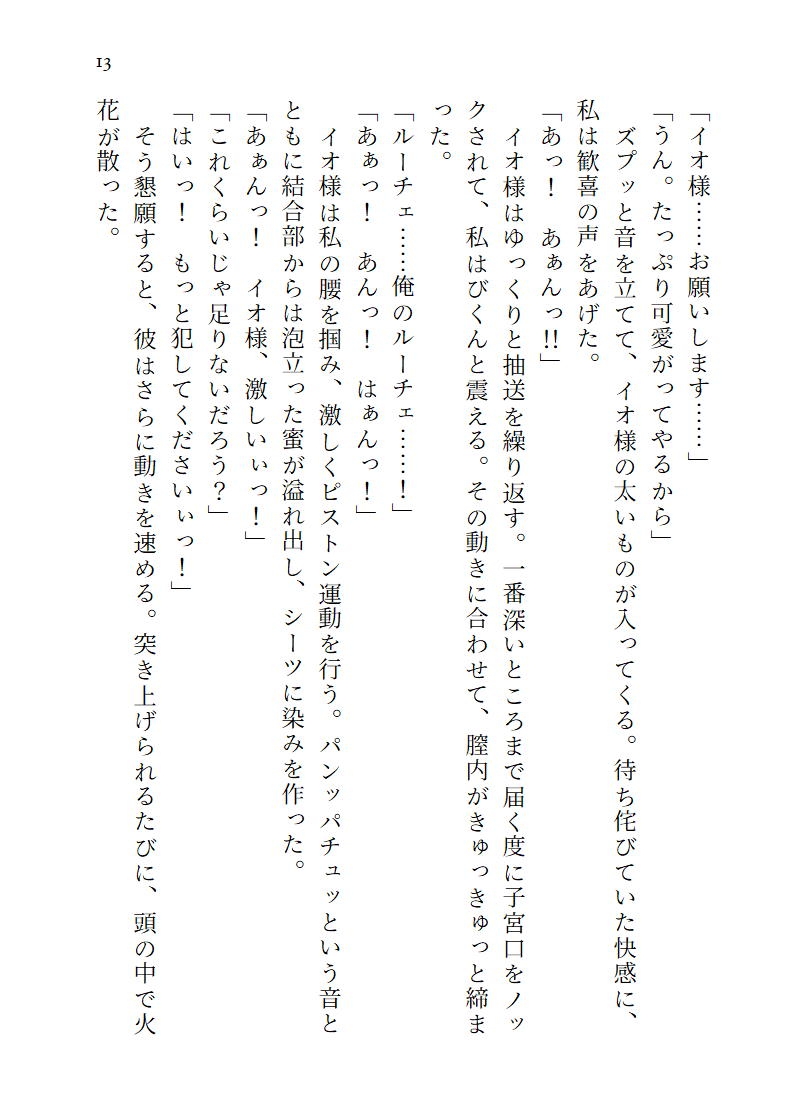 13

「イオ様……お願いします……」
「うん。たっぷり可愛がってやるから」
ズプッと音を立てて、イオ様の太いものが入ってくる。待ち侘びていた快感に、私は歓喜の声をあげた。
「あっ！　あぁんっ!!」
イオ様はゆっくりと抽送を繰り返す。一番深いところまで届く度に子宮口をノックされて、私はびくんと震える。その動きに合わせて、膣内がきゅっきゅっと締まった。
「ルーチェ……俺のルーチェ……！」
「あぁっ！　あんっ！　はぁんっ！」
イオ様は私の腰を掴み、激しくピストン運動を行う。パンッパチュッという音とともに結合部からは泡立った蜜が溢れ出し、シーツに染みを作った。
「あぁんっ！　イオ様、激しいぃっ！」
「これくらいじゃ足りないだろう？」
「はいっ！　もっと犯してくださいぃっ！」
そう懇願すると、彼はさらに動きを速める。突き上げられるたびに、頭の中で火花が散った。